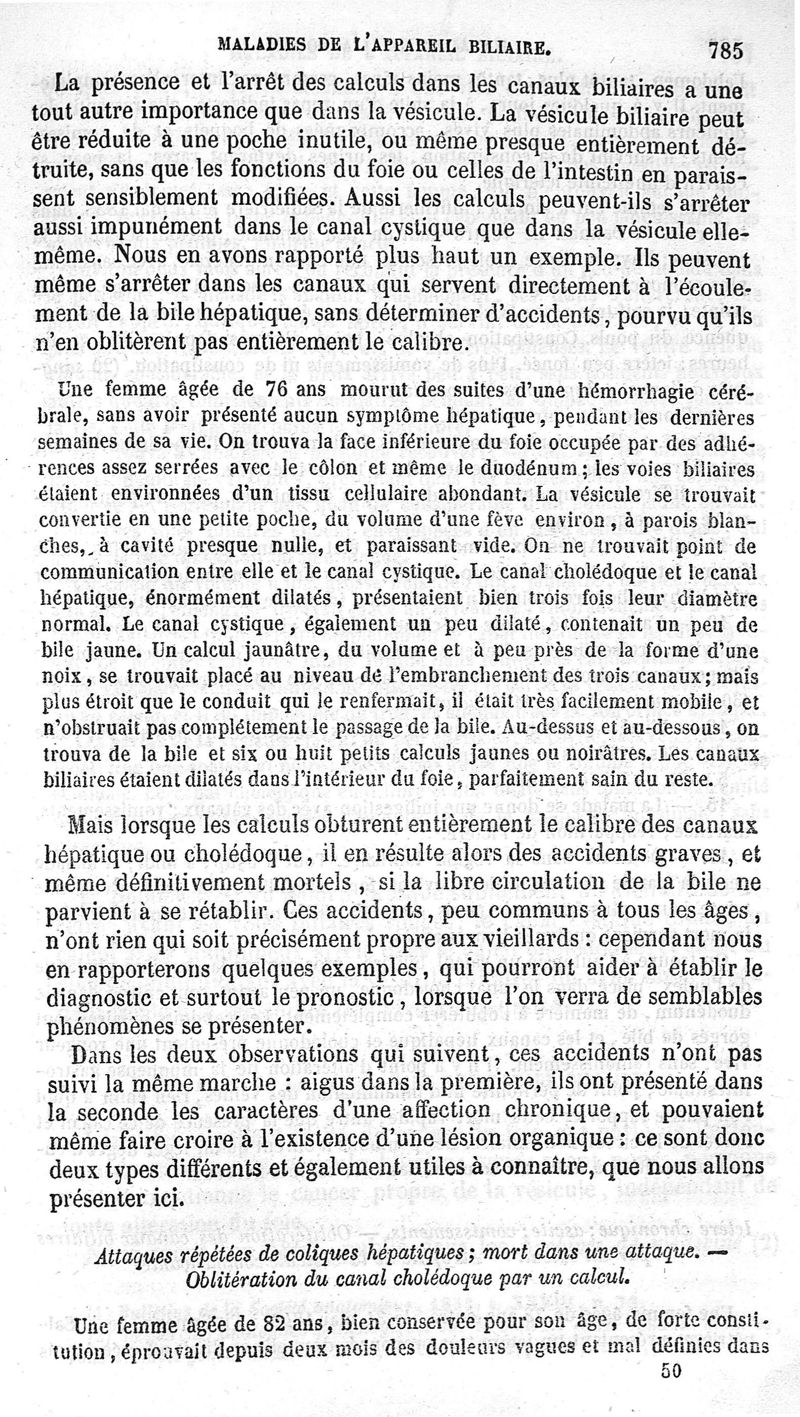 MALADIES DE L'APPAREIL BILIAIRE. 785

La présence et l'arrêt des calculs dans les canaux biliaires a une tout autre importance que dans la vésicule. La vésicule biliaire peut être réduite à une poche inutile, ou même presque entièrement détruite, sans que les fonctions du foie ou celles de l'intestin en paraissent sensiblement modifiées. Aussi les calculs peuvent-ils s'arrêter aussi impunément dans le canal cystique que dans la vésicule elle-même. Nous en avons rapporté plus haut un exemple. Ils peuvent même s'arrêter dans les canaux qui servent directement à l'écoulement de la bile hépatique, sans déterminer d'accidents, pourvu qu'ils n'en oblitèrent pas entièrement le calibre.

Une femme âgée de 76 ans mourut des suites d'une hémorrhagie cérébrale, sans avoir présenté aucun symptôme hépatique, pendant les dernières semaines de sa vie. On trouva la face inférieure du foie occupée par des adhérences assez serrées avec le côlon et même le duodénum; les voies biliaires étaient environnées d'un tissu cellulaire abondant. La vésicule se trouvait convertie en une petite poche, du volume d'une fève environ, à parois blanches, à cavité presque nulle, et paraissant vide. On ne trouvait point de communication entre elle et le canal cystique. Le canal cholédoque et le canal hépatique, énormément dilatés, présentaient bien trois fois leur diamètre normal. Le canal cystique, également un peu dilaté, contenait un peu de bile jaune. Un calcul jaunâtre, du volume et à peu près de la forme d'une noix, se trouvait placé au niveau de l'embranchement des trois canaux; mais plus étroit que le conduit qui le renfermait, il était très facilement mobile, et n'obstruait pas complétement le passage de la bile. Au-dessus et au-dessous, on trouva de la bile et six ou huit petits calculs jaunes ou noirâtres. Les canaux biliaires étaient dilatés dans l'intérieur du foie, parfaitement sain du reste.

Mais lorsque les calculs obturent entièrement le calibre des canaux hépatique ou cholédoque, il en résulte alors des accidents graves, et même définitivement mortels, si la libre circulation de la bile ne parvient à se rétablir. Ces accidents, peu communs à tous les âges, n'ont rien qui soit précisément propre aux vieillards : cependant nous en rapporterons quelques exemples, qui pourront aider à établir le diagnostic et surtout le pronostic, lorsque l'on verra de semblables phénomènes se présenter.

Dans les deux observations qui suivent, ces accidents n'ont pas suivi la même marche : aigus dans la première, ils ont présenté dans la seconde les caractères d'une affection chronique, et pouvaient même faire croire à l'existence d'une lésion organique : ce sont donc deux types différents et également utiles à connaître, que nous allons présenter ici.

Attaques répétées de coliques hépatiques; mort dans une attaque. — Oblitération du canal cholédoque par un calcul.

Une femme âgée de 82 ans, bien conservée pour son âge, de forte constitution, éprouvait depuis deux mois des douleurs vagues et mal définies dans

50